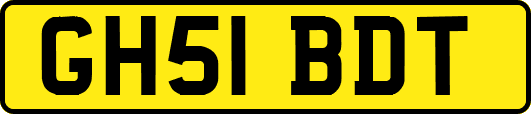 GH51 BDT